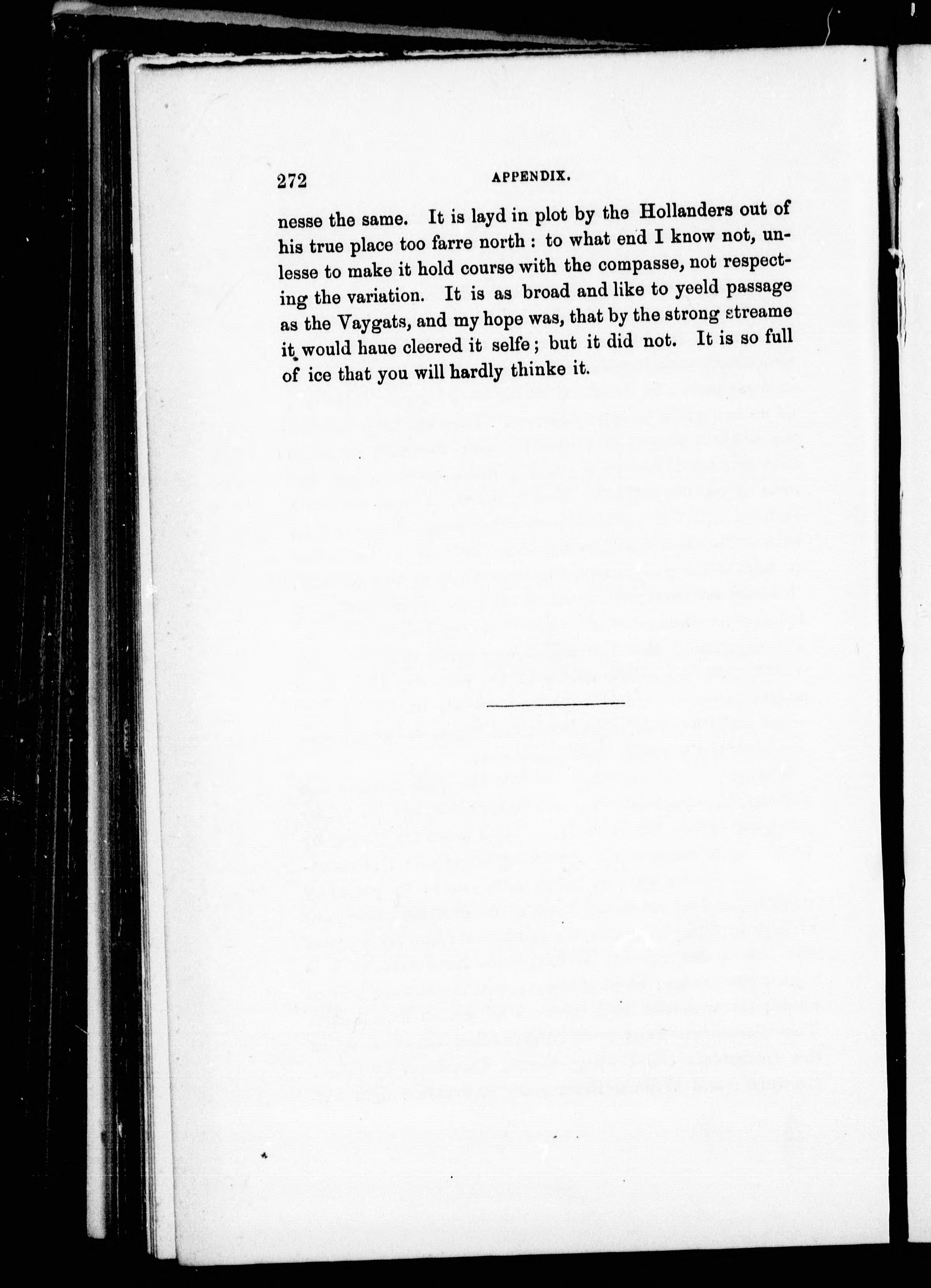 272 APPENDIX.

nesse the same. It is layd in plot by the Hollanders out of his true place too farre north : to what end I know not, unlesse to make it hold course with the compasse, not respecting the variation. It is as broad and like to yeeld passage as the Vaygats, and my hope was, that by the strong streame it would haue cleered it selfe ; but it did not. It is so full of ice that you will hardly thinke it.